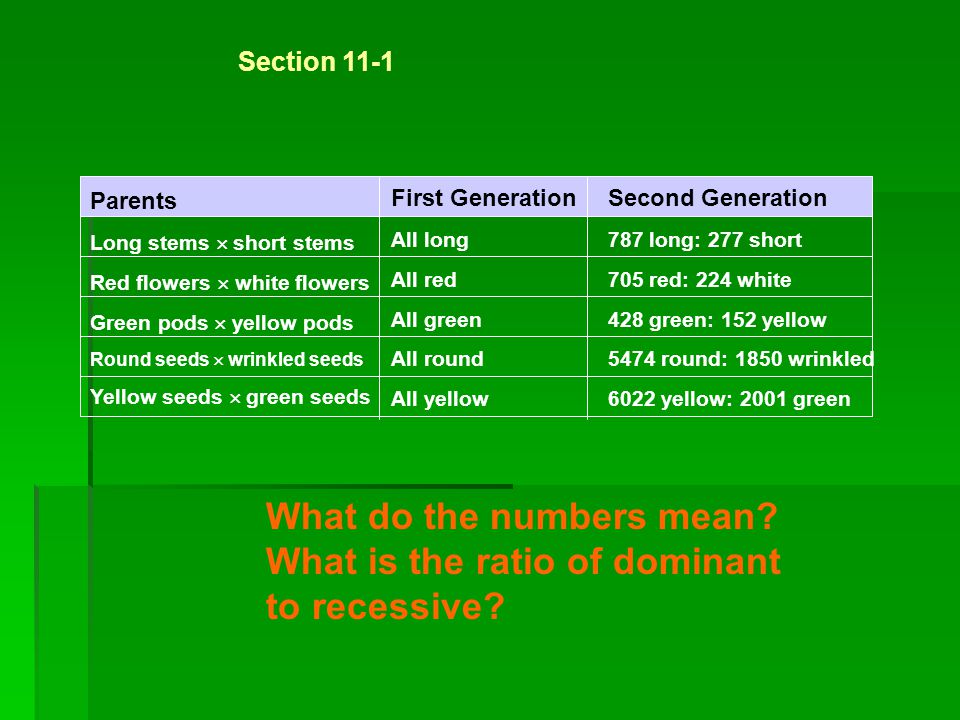 Section 11-1

| Parents | First Generation | Second Generation |
|---|---|---|
| Long stems × short stems | All long | 787 long: 277 short |
| Red flowers × white flowers | All red | 705 red: 224 white |
| Green pods × yellow pods | All green | 428 green: 152 yellow |
| Round seeds × wrinkled seeds | All round | 5474 round: 1850 wrinkled |
| Yellow seeds × green seeds | All yellow | 6022 yellow: 2001 green |

What do the numbers mean? What is the ratio of dominant to recessive?